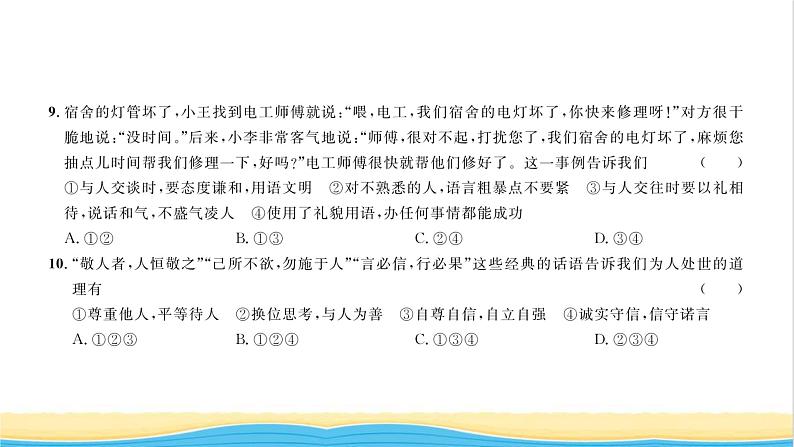 9. 宿舍的灯管坏了,小王找到电工师傅就说:“喂,电工,我们宿舍的电灯坏了,你快来修理呀!”对方很干脆地说:“没时间。”后来,小李非常客气地说:“师傅,很对不起,打扰您了,我们宿舍的电灯坏了,麻烦您抽点儿时间帮我们修理一下,好吗?”电工师傅很快就帮他们修好了。这一事例告诉我们 ( )

①与人交谈时,要态度谦和,用语文明 ②对不熟悉的人,语言粗暴点不要紧 ③与人交往时要以礼相待,说话和气,不盛气凌人 ④使用了礼貌用语,办任何事情都能成功

A. ①② B. ①③ C. ②④ D. ③④

10. “敬人者,人恒敬之”“己所不欲,勿施于人”“言必信,行必果”这些经典的话语告诉我们为人处世的道理有 ( )

①尊重他人,平等待人 ②换位思考,与人为善 ③自尊自信,自立自强 ④诚实守信,信守诺言

A. ①②③ B. ①②④ C. ①③④ D. ②③④